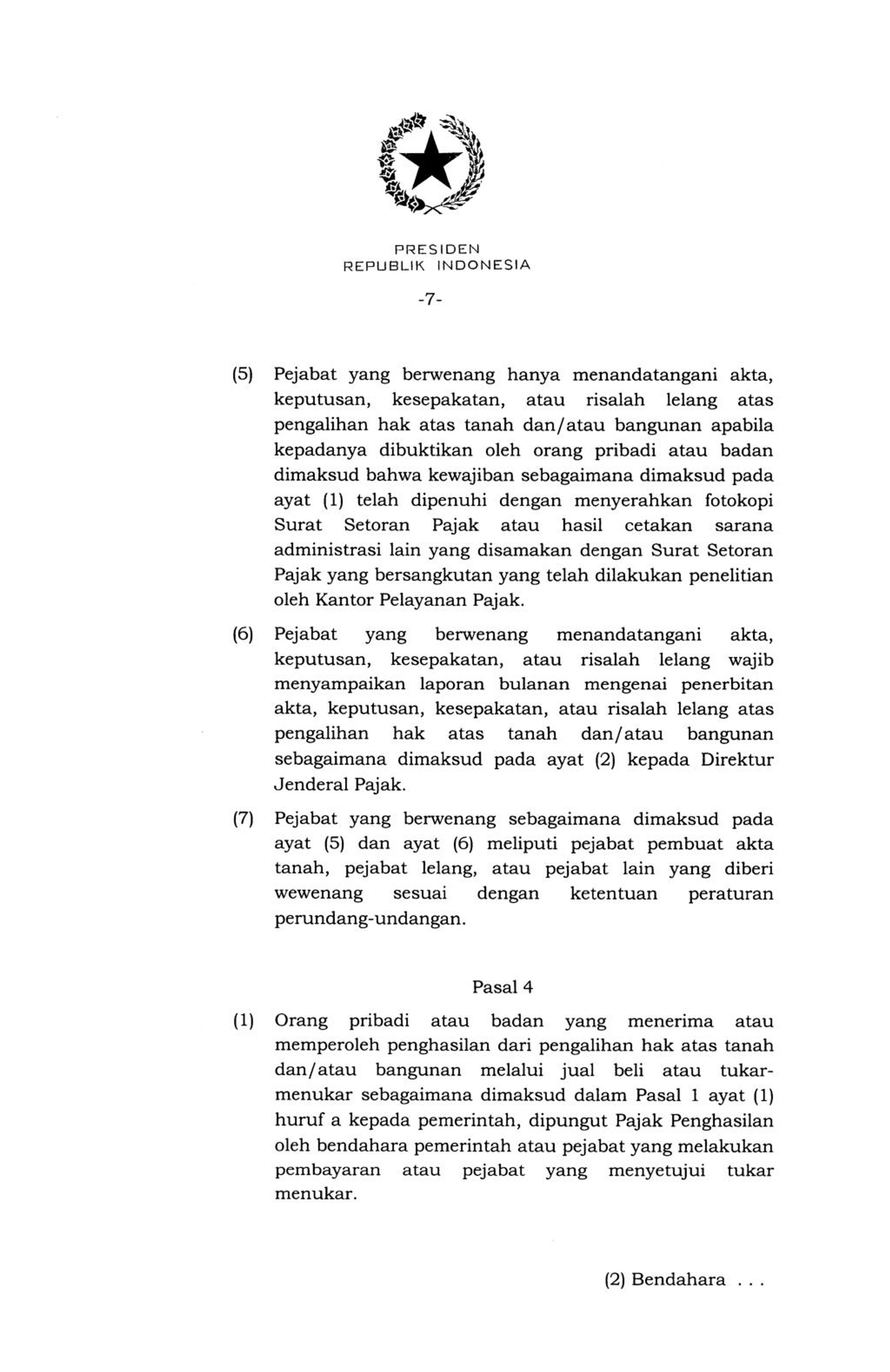 PRESIDEN
REPUBLIK INDONESIA

-7-

(5) Pejabat yang berwenang hanya menandatangani akta, keputusan, kesepakatan, atau risalah lelang atas pengalihan hak atas tanah dan/atau bangunan apabila kepadanya dibuktikan oleh orang pribadi atau badan dimaksud bahwa kewajiban sebagaimana dimaksud pada ayat (1) telah dipenuhi dengan menyerahkan fotokopi Surat Setoran Pajak atau hasil cetakan sarana administrasi lain yang disamakan dengan Surat Setoran Pajak yang bersangkutan yang telah dilakukan penelitian oleh Kantor Pelayanan Pajak.

(6) Pejabat yang berwenang menandatangani akta, keputusan, kesepakatan, atau risalah lelang wajib menyampaikan laporan bulanan mengenai penerbitan akta, keputusan, kesepakatan, atau risalah lelang atas pengalihan hak atas tanah dan/atau bangunan sebagaimana dimaksud pada ayat (2) kepada Direktur Jenderal Pajak.

(7) Pejabat yang berwenang sebagaimana dimaksud pada ayat (5) dan ayat (6) meliputi pejabat pembuat akta tanah, pejabat lelang, atau pejabat lain yang diberi wewenang sesuai dengan ketentuan peraturan perundang-undangan.

Pasal 4

(1) Orang pribadi atau badan yang menerima atau memperoleh penghasilan dari pengalihan hak atas tanah dan/atau bangunan melalui jual beli atau tukar-menukar sebagaimana dimaksud dalam Pasal 1 ayat (1) huruf a kepada pemerintah, dipungut Pajak Penghasilan oleh bendahara pemerintah atau pejabat yang melakukan pembayaran atau pejabat yang menyetujui tukar menukar.

(2) Bendahara . . .